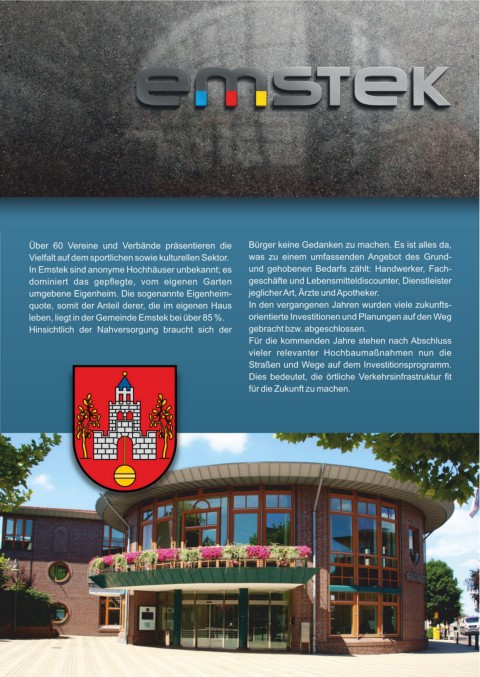 emstek

Über 60 Vereine und Verbände präsentieren die Vielfalt auf dem sportlichen sowie kulturellen Sektor. In Emstek sind anonyme Hochhäuser unbekannt; es dominiert das gepflegte, vom eigenen Garten umgebene Eigenheim. Die sogenannte Eigenheimquote, somit der Anteil derer, die im eigenen Haus leben, liegt in der Gemeinde Emstek bei über 85 %. Hinsichtlich der Nahversorgung braucht sich der

Bürger keine Gedanken zu machen. Es ist alles da, was zu einem umfassenden Angebot des Grund- und gehobenen Bedarfs zählt: Handwerker, Fachgeschäfte und Lebensmitteldiscounter, Dienstleister jeglicher Art, Ärzte und Apotheker.
In den vergangenen Jahren wurden viele zukunftsorientierte Investitionen und Planungen auf den Weg gebracht bzw. abgeschlossen.
Für die kommenden Jahre stehen nach Abschluss vieler relevanter Hochbaumaßnahmen nun die Straßen und Wege auf dem Investitionsprogramm. Dies bedeutet, die örtliche Verkehrsinfrastruktur fit für die Zukunft zu machen.